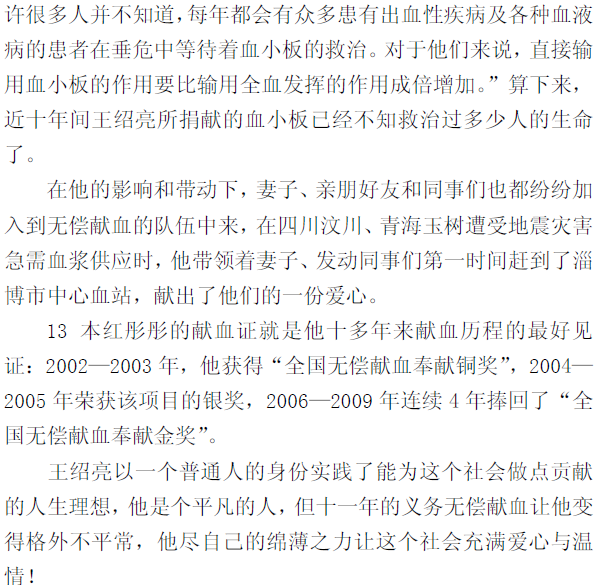 许很多人并不知道，每年都会有众多患有出血性疾病及各种血液病的患者在垂危中等待着血小板的救治。对于他们来说，直接输用血小板的作用要比输用全血发挥的作用成倍增加。”算下来，近十年间王绍亮所捐献的血小板已经不知救治过多少人的生命了。

在他的影响和带动下，妻子、亲朋好友和同事们也都纷纷加入到无偿献血的队伍中来，在四川汶川、青海玉树遭受地震灾害急需血浆供应时，他带领着妻子、发动同事们第一时间赶到了淄博市中心血站，献出了他们的一份爱心。

13 本红彤彤的献血证就是他十多年来献血历程的最好见证：2002—2003 年，他获得“全国无偿献血奉献铜奖”，2004—2005 年荣获该项目的银奖，2006—2009 年连续 4 年捧回了“全国无偿献血奉献金奖”。

王绍亮以一个普通人的身份实践了能为这个社会做点贡献的人生理想，他是个平凡的人，但十一年的义务无偿献血让他变得格外不平常，他尽自己的绵薄之力让这个社会充满爱心与温情！